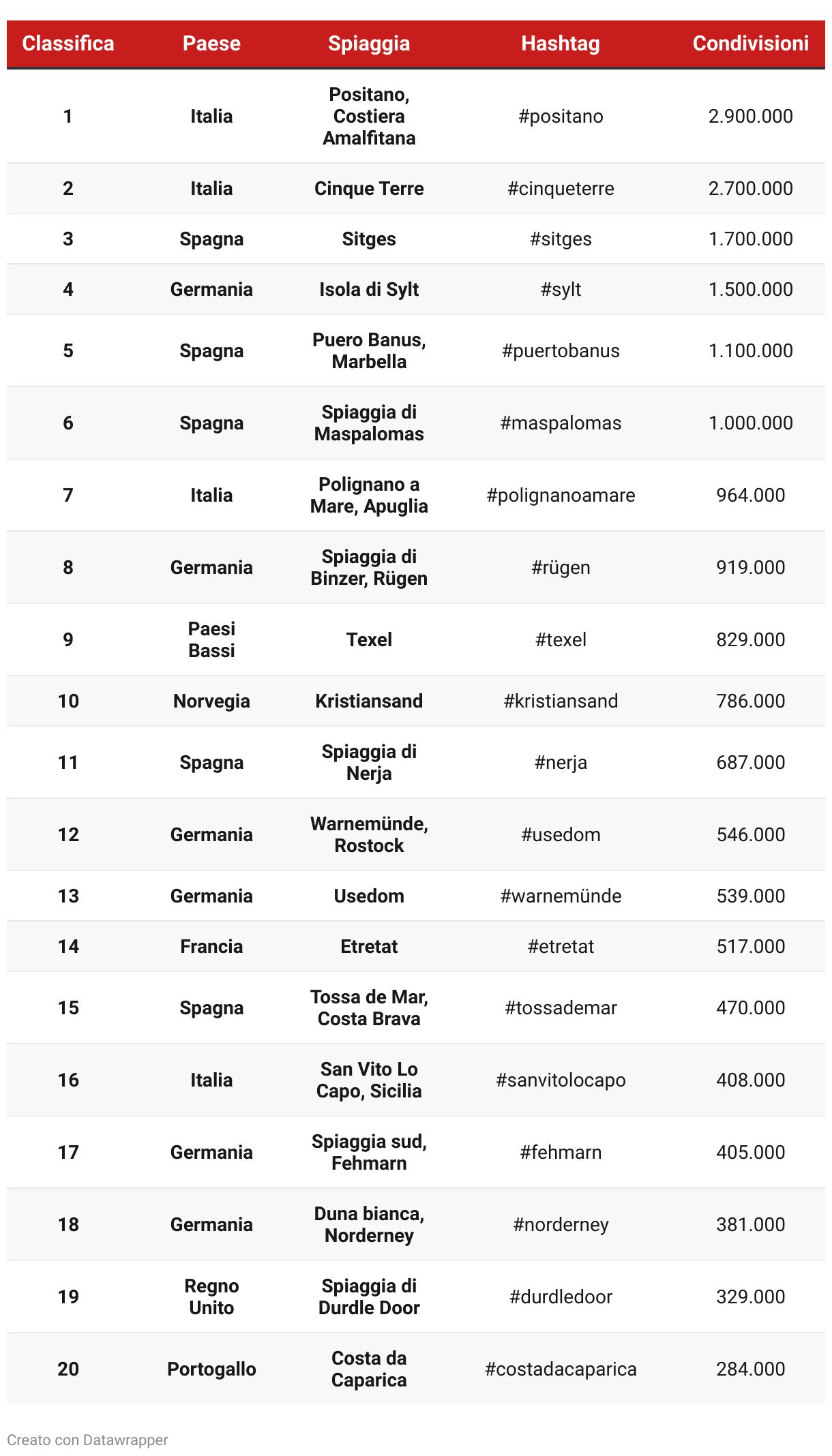 | Classifica | Paese | Spiaggia | Hashtag | Condivisioni |
|---|---|---|---|---|
| 1 | Italia | Positano, Costiera Amalfitana | #positano | 2.900.000 |
| 2 | Italia | Cinque Terre | #cinqueterre | 2.700.000 |
| 3 | Spagna | Sitges | #sitges | 1.700.000 |
| 4 | Germania | Isola di Sylt | #sylt | 1.500.000 |
| 5 | Spagna | Puero Banus, Marbella | #puertobanus | 1.100.000 |
| 6 | Spagna | Spiaggia di Maspalomas | #maspalomas | 1.000.000 |
| 7 | Italia | Polignano a Mare, Apuglia | #polignanoamare | 964.000 |
| 8 | Germania | Spiaggia di Binzer, Rügen | #rügen | 919.000 |
| 9 | Paesi Bassi | Texel | #texel | 829.000 |
| 10 | Norvegia | Kristiansand | #kristiansand | 786.000 |
| 11 | Spagna | Spiaggia di Nerja | #nerja | 687.000 |
| 12 | Germania | Warnemünde, Rostock | #usedom | 546.000 |
| 13 | Germania | Usedom | #warnemünde | 539.000 |
| 14 | Francia | Etretat | #etretat | 517.000 |
| 15 | Spagna | Tossa de Mar, Costa Brava | #tossademar | 470.000 |
| 16 | Italia | San Vito Lo Capo, Sicilia | #sanvitolocapo | 408.000 |
| 17 | Germania | Spiaggia sud, Fehmarn | #fehmarn | 405.000 |
| 18 | Germania | Duna bianca, Norderney | #norderney | 381.000 |
| 19 | Regno Unito | Spiaggia di Durdle Door | #durdledoor | 329.000 |
| 20 | Portogallo | Costa da Caparica | #costadacaparica | 284.000 |

Creato con Datawrapper